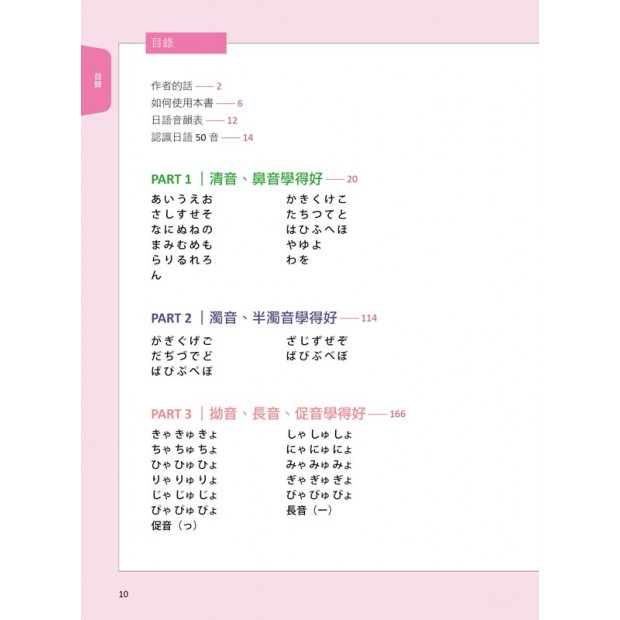 目錄

目錄

作者的話 —— 2
如何使用本書 —— 6
日語音韻表 —— 12
認識日語 50 音 —— 14

PART 1 ｜清音、鼻音學得好 —— 20

あいうえお
さしすせそ
なにぬねの
まみむめも
らりるれろ
ん

かきくけこ
たちつてと
はひふへほ
やゆよ
わを

PART 2 ｜濁音、半濁音學得好 —— 114

がぎぐげご
だぢづでど
ぱぴぷぺぽ

ざじずぜぞ
ばびぶべぼ

PART 3 ｜拗音、長音、促音學得好 —— 166

きゃ きゅ きょ
ちゃ ちゅ ちょ
ひゃ ひゅ ひょ
りゃ りゅ りょ
じゃ じゅ じょ
ぴゃ ぴゅ ぴょ
促音（っ）

しゃ しゅ しょ
にゃ にゅ にょ
みゃ みゅ みょ
ぎゃ ぎゅ ぎょ
びゃ びゅ びょ
長音（ー）

10